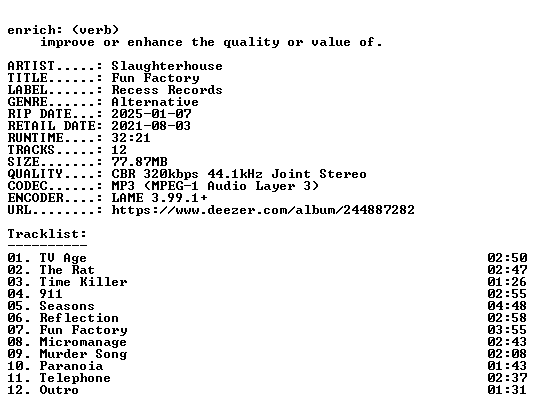 enrich: (verb)
improve or enhance the quality or value of.

ARTIST.....: Slaughterhouse
TITLE......: Fun Factory
LABEL......: Recess Records
GENRE......: Alternative
RIP DATE...: 2025-01-07
RETAIL DATE: 2021-08-03
RUNTIME....: 32:21
TRACKS.....: 12
SIZE.......: 77.87MB
QUALITY....: CBR 320kbps 44.1kHz Joint Stereo
CODEC......: MP3 (MPEG-1 Audio Layer 3)
ENCODER....: LAME 3.99.1+
URL........: https://www.deezer.com/album/244887282

Tracklist:
----------
01. TV Age 02:50
02. The Rat 02:47
03. Time Killer 01:26
04. 911 02:55
05. Seasons 04:48
06. Reflection 02:58
07. Fun Factory 03:55
08. Micromanage 02:43
09. Murder Song 02:08
10. Paranoia 01:43
11. Telephone 02:37
12. Outro 01:31